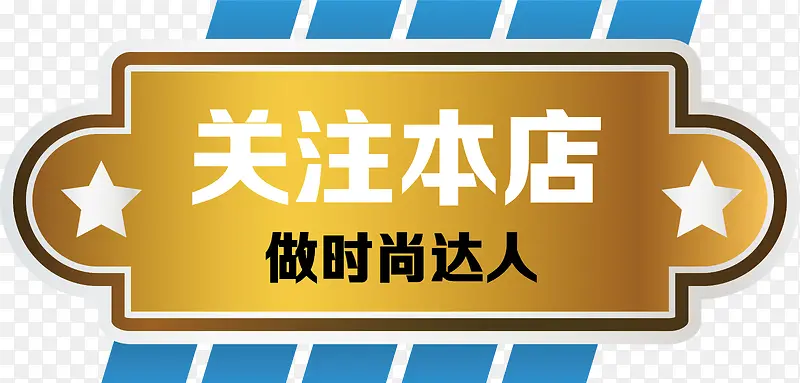 关注本店

做时尚达人